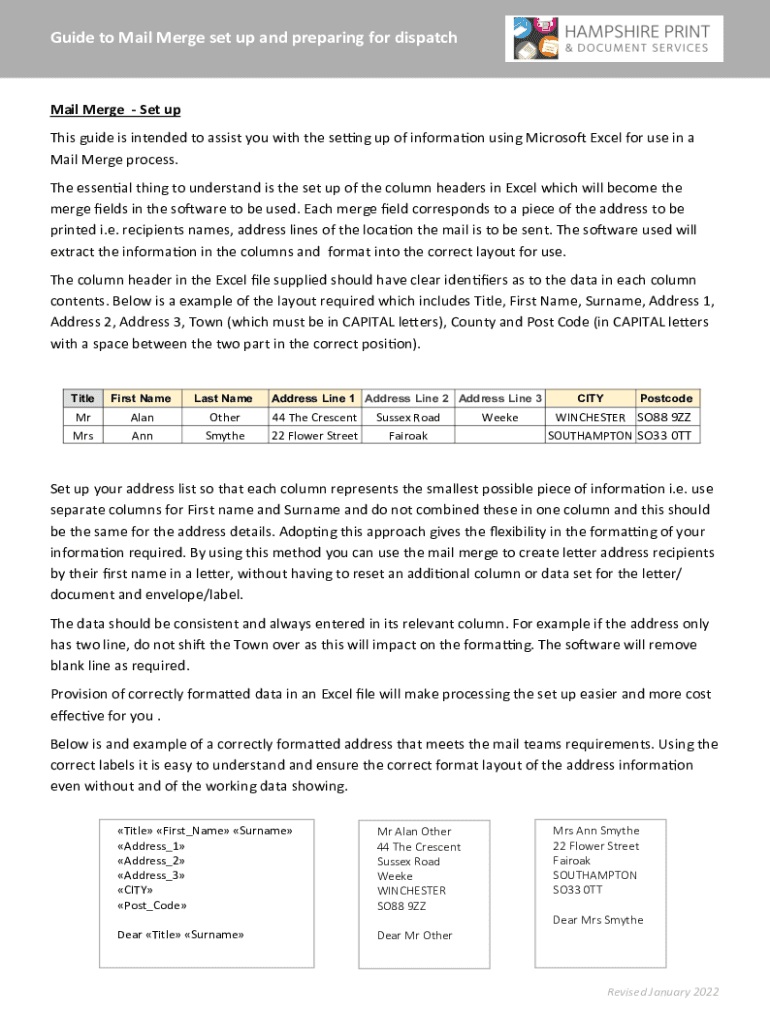 Guide to Mail Merge set up and preparing for dispatch

HAMPSHIRE PRINT
& DOCUMENT SERVICES

Mail Merge - Set up

This guide is intended to assist you with the setting up of information using Microsoft Excel for use in a Mail Merge process.

The essential thing to understand is the set up of the column headers in Excel which will become the merge fields in the software to be used. Each merge field corresponds to a piece of the address to be printed i.e. recipients names, address lines of the location the mail is to be sent. The software used will extract the information in the columns and format into the correct layout for use.

The column header in the Excel file supplied should have clear identifiers as to the data in each column contents. Below is a example of the layout required which includes Title, First Name, Surname, Address 1, Address 2, Address 3, Town (which must be in CAPITAL letters), County and Post Code (in CAPITAL letters with a space between the two part in the correct position).

| Title | First Name | Last Name | Address Line 1 | Address Line 2 | Address Line 3 | CITY | Postcode |
|---|---|---|---|---|---|---|---|
| Mr | Alan | Other | 44 The Crescent | Sussex Road | Weeke | WINCHESTER | SO88 9ZZ |
| Mrs | Ann | Smythe | 22 Flower Street | Fairoak | | SOUTHAMPTON | SO33 0TT |

Set up your address list so that each column represents the smallest possible piece of information i.e. use separate columns for First name and Surname and do not combined these in one column and this should be the same for the address details. Adopting this approach gives the flexibility in the formatting of your information required. By using this method you can use the mail merge to create letter address recipients by their first name in a letter, without having to reset an additional column or data set for the letter/ document and envelope/label.

The data should be consistent and always entered in its relevant column. For example if the address only has two line, do not shift the Town over as this will impact on the formatting. The software will remove blank line as required.

Provision of correctly formatted data in an Excel file will make processing the set up easier and more cost effective for you .

Below is and example of a correctly formatted address that meets the mail teams requirements. Using the correct labels it is easy to understand and ensure the correct format layout of the address information even without and of the working data showing.

«Title» «First_Name» «Surname»
«Address_1»
«Address_2»
«Address_3»
«CITY»
«Post_Code»

Dear «Title» «Surname»

Mr Alan Other
44 The Crescent
Sussex Road
Weeke
WINCHESTER
SO88 9ZZ

Dear Mr Other

Mrs Ann Smythe
22 Flower Street
Fairoak
SOUTHAMPTON
SO33 0TT

Dear Mrs Smythe

Revised January 2022